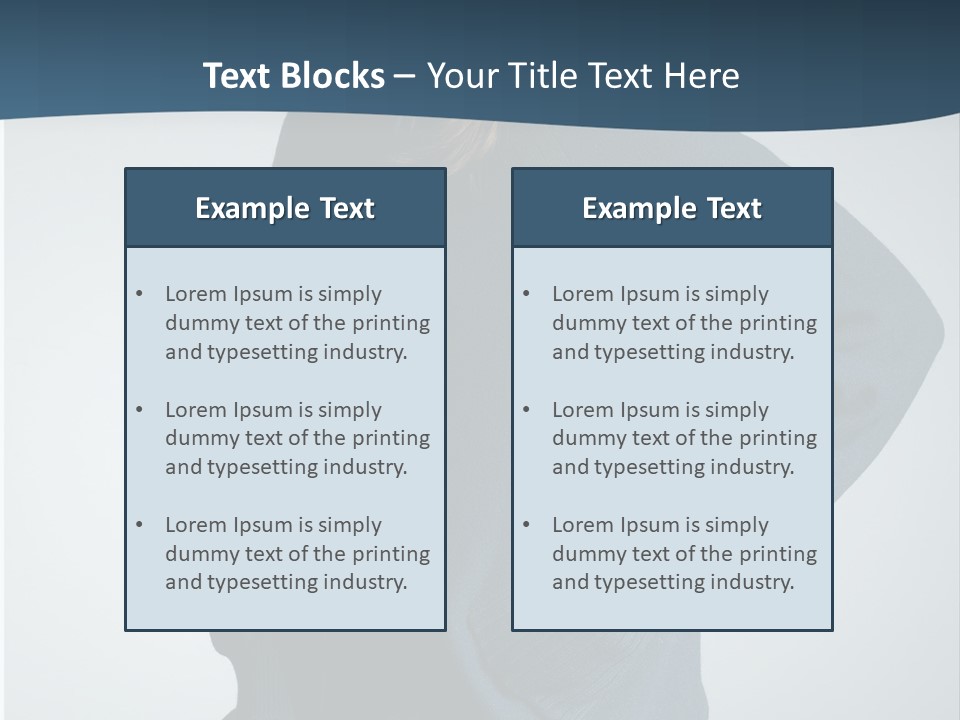 Text Blocks – Your Title Text Here

Example Text

• Lorem Ipsum is simply dummy text of the printing and typesetting industry.

• Lorem Ipsum is simply dummy text of the printing and typesetting industry.

• Lorem Ipsum is simply dummy text of the printing and typesetting industry.

Example Text

• Lorem Ipsum is simply dummy text of the printing and typesetting industry.

• Lorem Ipsum is simply dummy text of the printing and typesetting industry.

• Lorem Ipsum is simply dummy text of the printing and typesetting industry.